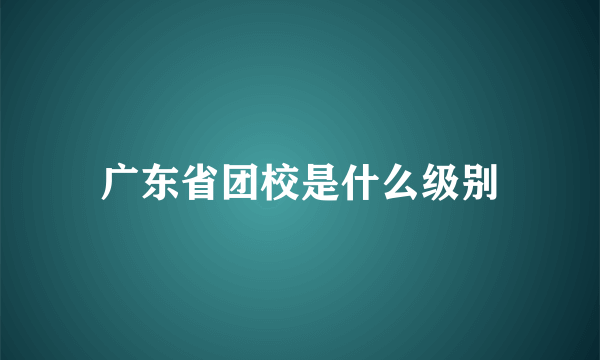 广东省团校是什么级别